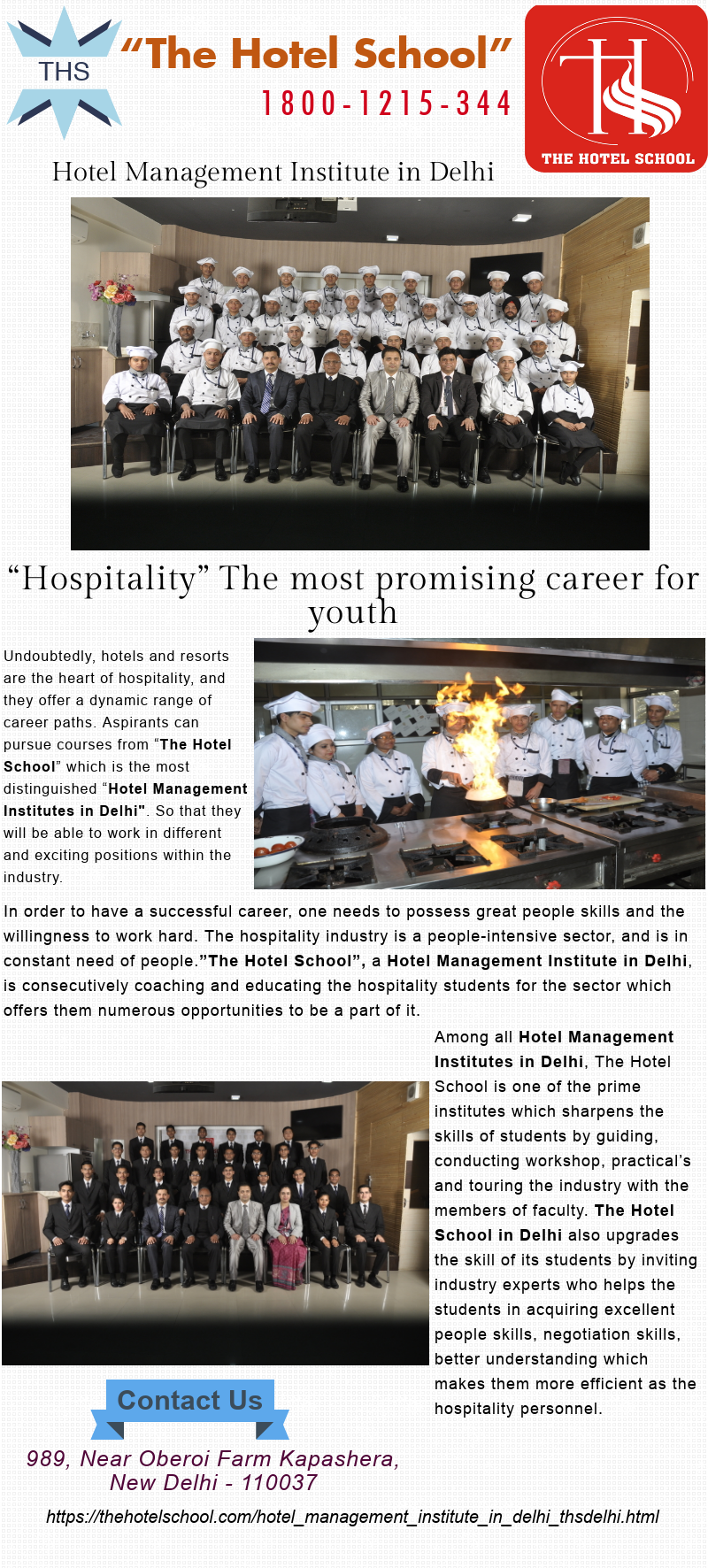 THS

“The Hotel School”

1800-1215-344

THE HOTEL SCHOOL

Hotel Management Institute in Delhi

“Hospitality” The most promising career for youth

Undoubtedly, hotels and resorts are the heart of hospitality, and they offer a dynamic range of career paths. Aspirants can pursue courses from “The Hotel School” which is the most distinguished “Hotel Management Institutes in Delhi". So that they will be able to work in different and exciting positions within the industry.

In order to have a successful career, one needs to possess great people skills and the willingness to work hard. The hospitality industry is a people-intensive sector, and is in constant need of people.”The Hotel School”, a Hotel Management Institute in Delhi, is consecutively coaching and educating the hospitality students for the sector which offers them numerous opportunities to be a part of it.

Among all Hotel Management Institutes in Delhi, The Hotel School is one of the prime institutes which sharpens the skills of students by guiding, conducting workshop, practical’s and touring the industry with the members of faculty. The Hotel School in Delhi also upgrades the skill of its students by inviting industry experts who helps the students in acquiring excellent people skills, negotiation skills, better understanding which makes them more efficient as the hospitality personnel.

Contact Us

989, Near Oberoi Farm Kapashera, New Delhi - 110037

https://thehotelschool.com/hotel_management_institute_in_delhi_thsdelhi.html